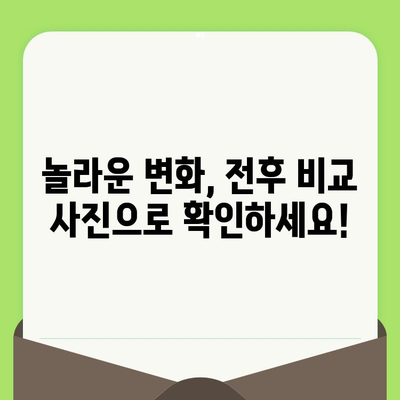 놀라운 변화, 전후 비교 사진으로 확인하세요!